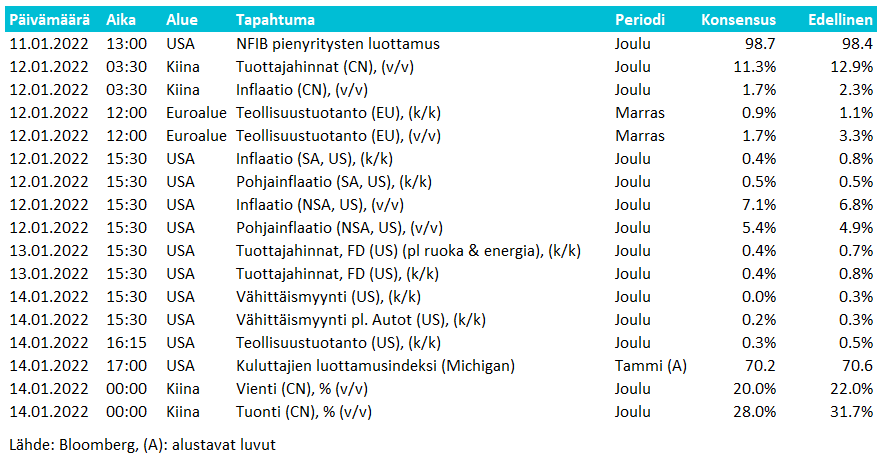 | Päivämäärä | Aika | Alue | Tapahtuma | Periodi | Konsensus | Edellinen |
|---|---|---|---|---|---|---|
| 11.01.2022 | 13:00 | USA | NFIB pienyritysten luottamus | Joulu | 98.7 | 98.4 |
| 12.01.2022 | 03:30 | Kiina | Tuottajahinnat (CN), (v/v) | Joulu | 11.3% | 12.9% |
| 12.01.2022 | 03:30 | Kiina | Inflaatio (CN), (v/v) | Joulu | 1.7% | 2.3% |
| 12.01.2022 | 12:00 | Euroalue | Teollisuustuotanto (EU), (k/k) | Marras | 0.9% | 1.1% |
| 12.01.2022 | 12:00 | Euroalue | Teollisuustuotanto (EU), (v/v) | Marras | 1.7% | 3.3% |
| 12.01.2022 | 15:30 | USA | Inflaatio (SA, US), (k/k) | Joulu | 0.4% | 0.8% |
| 12.01.2022 | 15:30 | USA | Pohjainflaatio (SA, US), (k/k) | Joulu | 0.5% | 0.5% |
| 12.01.2022 | 15:30 | USA | Inflaatio (NSA, US), (v/v) | Joulu | 7.1% | 6.8% |
| 12.01.2022 | 15:30 | USA | Pohjainflaatio (NSA, US), (v/v) | Joulu | 5.4% | 4.9% |
| 13.01.2022 | 15:30 | USA | Tuottajahinnat, FD (US) (pl ruoka & energia), (k/k) | Joulu | 0.4% | 0.7% |
| 13.01.2022 | 15:30 | USA | Tuottajahinnat, FD (US), (k/k) | Joulu | 0.4% | 0.8% |
| 14.01.2022 | 15:30 | USA | Vähittäismyynti (US), (k/k) | Joulu | 0.0% | 0.3% |
| 14.01.2022 | 15:30 | USA | Vähittäismyynti pl. Autot (US), (k/k) | Joulu | 0.2% | 0.3% |
| 14.01.2022 | 16:15 | USA | Teollisuustuotanto (US), (k/k) | Joulu | 0.3% | 0.5% |
| 14.01.2022 | 17:00 | USA | Kuluttajien luottamusindeksi (Michigan) | Tammi (A) | 70.2 | 70.6 |
| 14.01.2022 | 00:00 | Kiina | Vienti (CN), % (v/v) | Joulu | 20.0% | 22.0% |
| 14.01.2022 | 00:00 | Kiina | Tuonti (CN), % (v/v) | Joulu | 28.0% | 31.7% |

Lähde: Bloomberg, (A): alustavat luvut